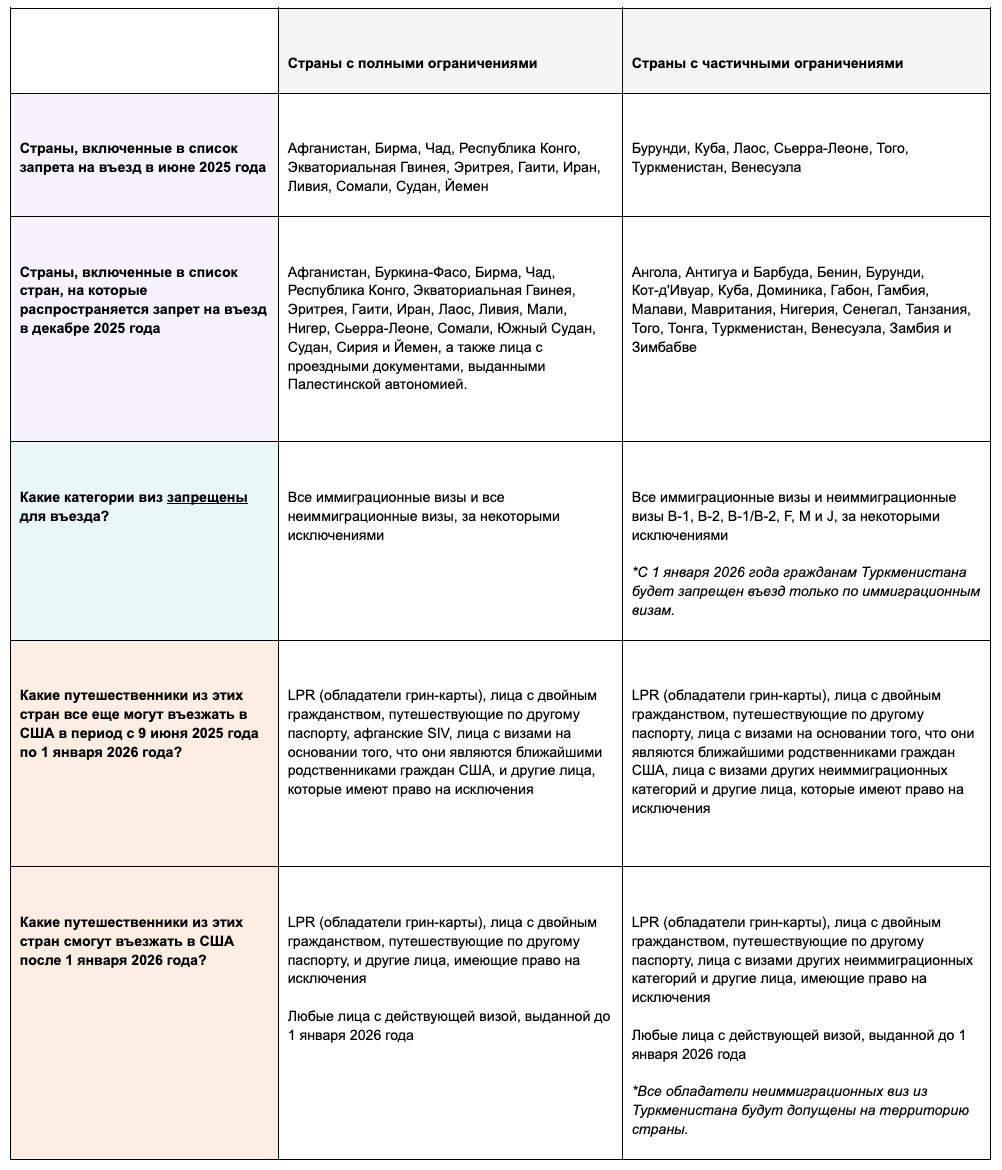 |  | Страны с полными ограничениями | Страны с частичными ограничениями |
|---|---|---|
| Страны, включенные в список запрета на въезд в июне 2025 года | Афганистан, Бирма, Чад, Республика Конго, Экваториальная Гвинея, Эритрея, Гаити, Иран, Ливия, Сомали, Судан, Йемен | Бурунди, Куба, Лаос, Сьерра-Леоне, Того, Туркменистан, Венесуэла |
| Страны, включенные в список стран, на которые распространяется запрет на въезд в декабре 2025 года | Афганистан, Буркина-Фасо, Бирма, Чад, Республика Конго, Экваториальная Гвинея, Эритрея, Гаити, Иран, Лаос, Ливия, Мали, Нигер, Сьерра-Леоне, Сомали, Южный Судан, Судан, Сирия и Йемен, а также лица с проездными документами, выданными Палестинской автономией. | Ангола, Антигуа и Барбуда, Бенин, Бурунди, Кот-д'Ивуар, Куба, Доминика, Габон, Гамбия, Малави, Мавритания, Нигерия, Сенегал, Танзания, Того, Тонга, Туркменистан, Венесуэла, Замбия и Зимбабве |
| Какие категории виз запрещены для въезда? | Все иммиграционные визы и все неиммиграционные визы, за некоторыми исключениями | Все иммиграционные визы и неиммиграционные визы B-1, B-2, B-1/B-2, F, M и J, за некоторыми исключениями *С 1 января 2026 года гражданам Туркменистана будет запрещен въезд только по иммиграционным визам. |
| Какие путешественники из этих стран все еще могут въезжать в США в период с 9 июня 2025 года по 1 января 2026 года? | LPR (обладатели грин-карты), лица с двойным гражданством, путешествующие по другому паспорту, афганские SIV, лица с визами на основании того, что они являются ближайшими родственниками граждан США, и другие лица, которые имеют право на исключения | LPR (обладатели грин-карты), лица с двойным гражданством, путешествующие по другому паспорту, лица с визами на основании того, что они являются ближайшими родственниками граждан США, лица с визами других неиммиграционных категорий и другие лица, которые имеют право на исключения |
| Какие путешественники из этих стран смогут въезжать в США после 1 января 2026 года? | LPR (обладатели грин-карты), лица с двойным гражданством, путешествующие по другому паспорту, и другие лица, имеющие право на исключения Любые лица с действующей визой, выданной до 1 января 2026 года | LPR (обладатели грин-карты), лица с двойным гражданством, путешествующие по другому паспорту, лица с визами других неиммиграционных категорий и другие лица, имеющие право на исключения Любые лица с действующей визой, выданной до 1 января 2026 года *Все обладатели неиммиграционных виз из Туркменистана будут допущены на территорию страны. |